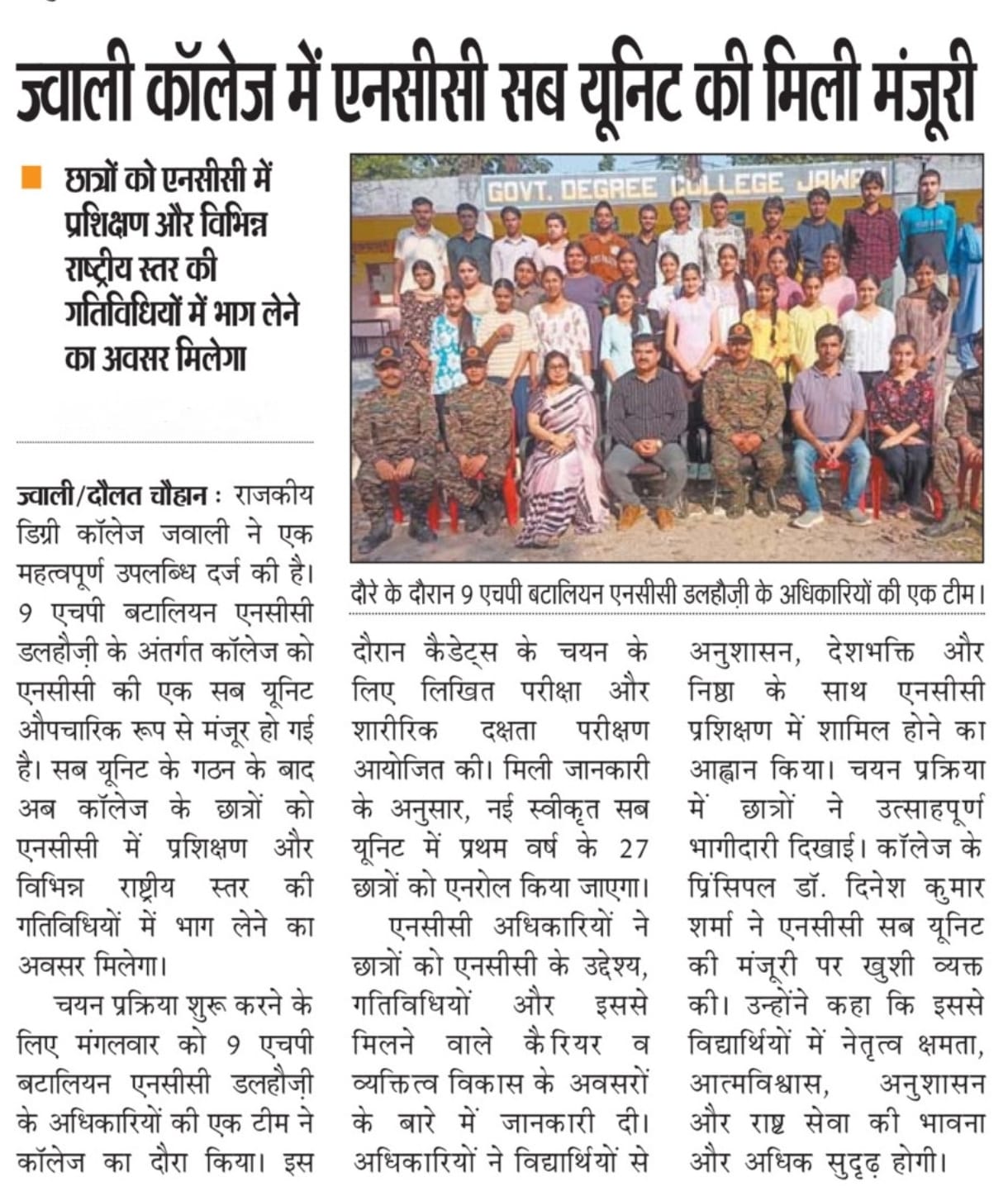 ज्वाली कॉलेज में एनसीसी सब यूनिट की मिली मंजूरी

छात्रों को एनसीसी में प्रशिक्षण और विभिन्न राष्ट्रीय स्तर की गतिविधियों में भाग लेने का अवसर मिलेगा

GOVT. DEGREE COLLEGE JAWALI

दौरे के दौरान 9 एचपी बटालियन एनसीसी डलहौज़ी के अधिकारियों की एक टीम।

ज्वाली/दौलत चौहान : राजकीय डिग्री कॉलेज जवाली ने एक महत्वपूर्ण उपलब्धि दर्ज की है। 9 एचपी बटालियन एनसीसी डलहौज़ी के अंतर्गत कॉलेज को एनसीसी की एक सब यूनिट औपचारिक रूप से मंजूर हो गई है। सब यूनिट के गठन के बाद अब कॉलेज के छात्रों को एनसीसी में प्रशिक्षण और विभिन्न राष्ट्रीय स्तर की गतिविधियों में भाग लेने का अवसर मिलेगा।

चयन प्रक्रिया शुरू करने के लिए मंगलवार को 9 एचपी बटालियन एनसीसी डलहौज़ी के अधिकारियों की एक टीम ने कॉलेज का दौरा किया। इस दौरान कैडेट्स के चयन के लिए लिखित परीक्षा और शारीरिक दक्षता परीक्षण आयोजित की। मिली जानकारी के अनुसार, नई स्वीकृत सब यूनिट में प्रथम वर्ष के 27 छात्रों को एनरोल किया जाएगा।

एनसीसी अधिकारियों ने छात्रों को एनसीसी के उद्देश्य, गतिविधियों और इससे मिलने वाले कैरियर व व्यक्तित्व विकास के अवसरों के बारे में जानकारी दी। अधिकारियों ने विद्यार्थियों से अनुशासन, देशभक्ति और निष्ठा के साथ एनसीसी प्रशिक्षण में शामिल होने का आह्वान किया। चयन प्रक्रिया में छात्रों ने उत्साहपूर्ण भागीदारी दिखाई। कॉलेज के प्रिंसिपल डॉ. दिनेश कुमार शर्मा ने एनसीसी सब यूनिट की मंजूरी पर खुशी व्यक्त की। उन्होंने कहा कि इससे विद्यार्थियों में नेतृत्व क्षमता, आत्मविश्वास, अनुशासन और राष्ट्र सेवा की भावना और अधिक सुदृढ़ होगी।